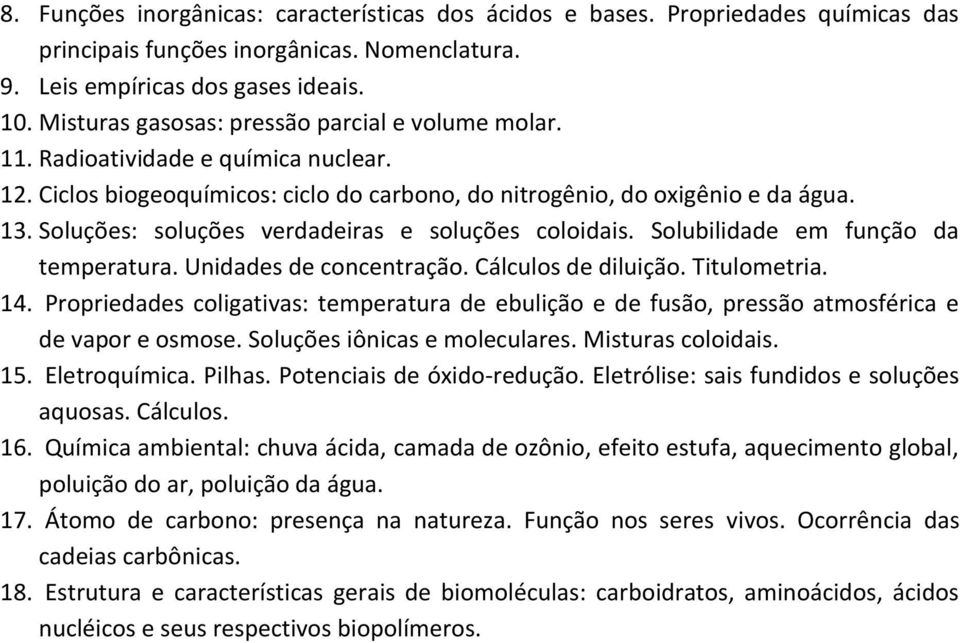 8. Funções inorgânicas: características dos ácidos e bases. Propriedades químicas das principais funções inorgânicas. Nomenclatura.
9. Leis empíricas dos gases ideais.
10. Misturas gasosas: pressão parcial e volume molar.
11. Radioatividade e química nuclear.
12. Ciclos biogeoquímicos: ciclo do carbono, do nitrogênio, do oxigênio e da água.
13. Soluções: soluções verdadeiras e soluções coloidais. Solubilidade em função da temperatura. Unidades de concentração. Cálculos de diluição. Titulometria.
14. Propriedades coligativas: temperatura de ebulição e de fusão, pressão atmosférica e de vapor e osmose. Soluções iônicas e moleculares. Misturas coloidais.
15. Eletroquímica. Pilhas. Potenciais de óxido-redução. Eletrólise: sais fundidos e soluções aquosas. Cálculos.
16. Química ambiental: chuva ácida, camada de ozônio, efeito estufa, aquecimento global, poluição do ar, poluição da água.
17. Átomo de carbono: presença na natureza. Função nos seres vivos. Ocorrência das cadeias carbônicas.
18. Estrutura e características gerais de biomoléculas: carboidratos, aminoácidos, ácidos nucléicos e seus respectivos biopolímeros.